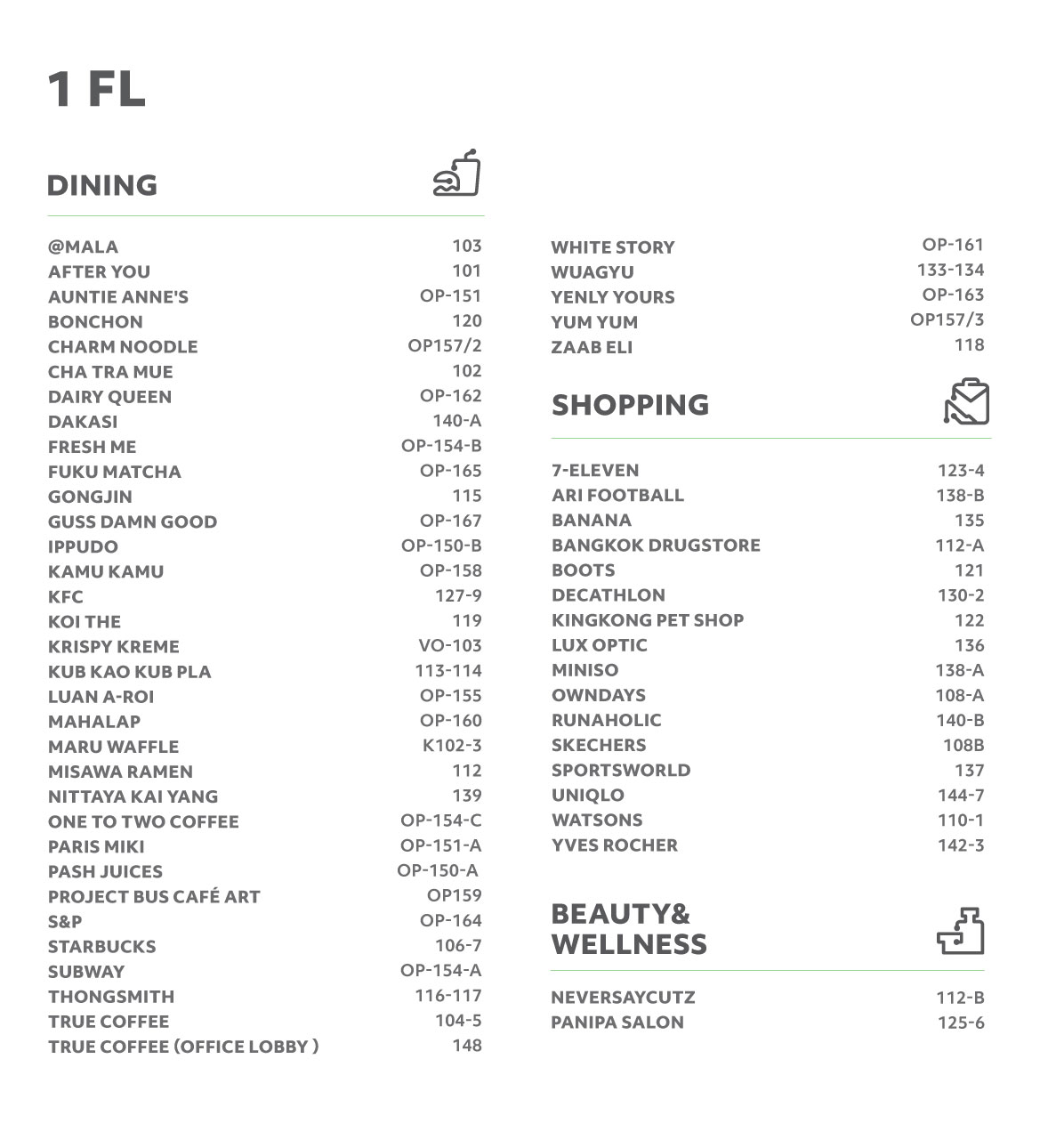 1 FL

DINING

| | |
|---|---|
| @MALA | 103 |
| AFTER YOU | 101 |
| AUNTIE ANNE'S | OP-151 |
| BONCHON | 120 |
| CHARM NOODLE | OP157/2 |
| CHA TRA MUE | 102 |
| DAIRY QUEEN | OP-162 |
| DAKASI | 140-A |
| FRESH ME | OP-154-B |
| FUKU MATCHA | OP-165 |
| GONGJIN | 115 |
| GUSS DAMN GOOD | OP-167 |
| IPPUDO | OP-150-B |
| KAMU KAMU | OP-158 |
| KFC | 127-9 |
| KOI THE | 119 |
| KRISPY KREME | VO-103 |
| KUB KAO KUB PLA | 113-114 |
| LUAN A-ROI | OP-155 |
| MAHALAP | OP-160 |
| MARU WAFFLE | K102-3 |
| MISAWA RAMEN | 112 |
| NITTAYA KAI YANG | 139 |
| ONE TO TWO COFFEE | OP-154-C |
| PARIS MIKI | OP-151-A |
| PASH JUICES | OP-150-A |
| PROJECT BUS CAFÉ ART | OP159 |
| S&P | OP-164 |
| STARBUCKS | 106-7 |
| SUBWAY | OP-154-A |
| THONGSMITH | 116-117 |
| TRUE COFFEE | 104-5 |
| TRUE COFFEE (OFFICE LOBBY ) | 148 |
| WHITE STORY | OP-161 |
| WUAGYU | 133-134 |
| YENLY YOURS | OP-163 |
| YUM YUM | OP157/3 |
| ZAAB ELI | 118 |

SHOPPING

| | |
|---|---|
| 7-ELEVEN | 123-4 |
| ARI FOOTBALL | 138-B |
| BANANA | 135 |
| BANGKOK DRUGSTORE | 112-A |
| BOOTS | 121 |
| DECATHLON | 130-2 |
| KINGKONG PET SHOP | 122 |
| LUX OPTIC | 136 |
| MINISO | 138-A |
| OWNDAYS | 108-A |
| RUNAHOLIC | 140-B |
| SKECHERS | 108B |
| SPORTSWORLD | 137 |
| UNIQLO | 144-7 |
| WATSONS | 110-1 |
| YVES ROCHER | 142-3 |

BEAUTY& WELLNESS

| | |
|---|---|
| NEVERSAYCUTZ | 112-B |
| PANIPA SALON | 125-6 |